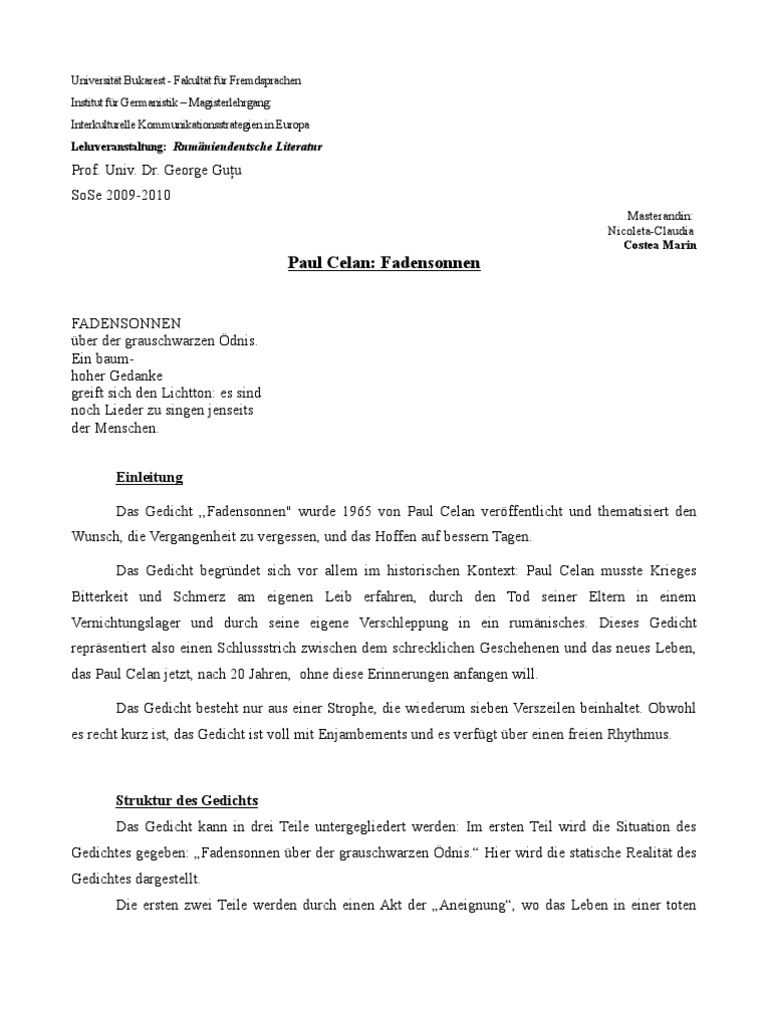 Universität Bukarest - Fakultät für Fremdsprachen
Institut für Germanistik – Magisterlehrgang:
Interkulturelle Kommunikationsstrategien in Europa
Lehrveranstaltung: Rumäniendeutsche Literatur
Prof. Univ. Dr. George Guțu
SoSe 2009-2010

Masterandin:
Nicoleta-Claudia
Costea Marin

Paul Celan: Fadensonnen

FADENSONNEN
über der grauschwarzen Ödnis.
Ein baum-
hoher Gedanke
greift sich den Lichtton: es sind
noch Lieder zu singen jenseits
der Menschen.

Einleitung

Das Gedicht ,,Fadensonnen" wurde 1965 von Paul Celan veröffentlicht und thematisiert den Wunsch, die Vergangenheit zu vergessen, und das Hoffen auf bessern Tagen.

Das Gedicht begründet sich vor allem im historischen Kontext: Paul Celan musste Krieges Bitterkeit und Schmerz am eigenen Leib erfahren, durch den Tod seiner Eltern in einem Vernichtungslager und durch seine eigene Verschleppung in ein rumänisches. Dieses Gedicht repräsentiert also einen Schlussstrich zwischen dem schrecklichen Geschehenen und das neues Leben, das Paul Celan jetzt, nach 20 Jahren, ohne diese Erinnerungen anfangen will.

Das Gedicht besteht nur aus einer Strophe, die wiederum sieben Verszeilen beinhaltet. Obwohl es recht kurz ist, das Gedicht ist voll mit Enjambements und es verfügt über einen freien Rhythmus.

Struktur des Gedichts

Das Gedicht kann in drei Teile untergegliedert werden: Im ersten Teil wird die Situation des Gedichtes gegeben: „Fadensonnen über der grauschwarzen Ödnis." Hier wird die statische Realität des Gedichtes dargestellt.

Die ersten zwei Teile werden durch einen Akt der „Aneignung", wo das Leben in einer toten